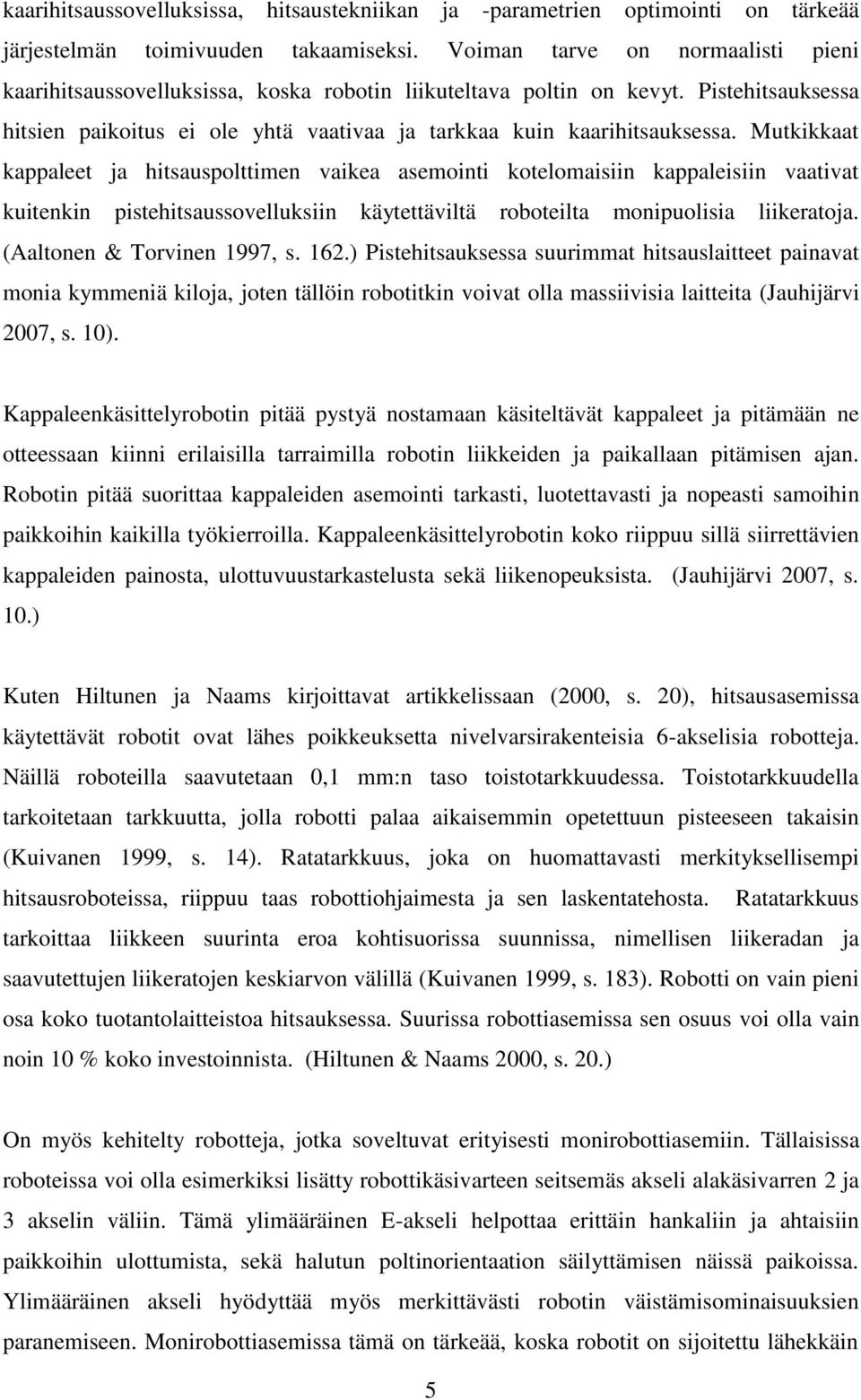 kaarihitsaussovelluksissa, hitsaustekniikan ja -parametrien optimointi on tärkeää järjestelmän toimivuuden takaamiseksi. Voiman tarve on normaalisti pieni kaarihitsaussovelluksissa, koska robotin liikuteltava poltin on kevyt. Pistehitsauksessa hitsien paikoitus ei ole yhtä vaativaa ja tarkkaa kuin kaarihitsauksessa. Mutkikkaat kappaleet ja hitsauspolttimen vaikea asemointi kotelomaisiin kappaleisiin vaativat kuitenkin pistehitsaussovelluksiin käytettäviltä roboteilta monipuolisia liikeratoja. (Aaltonen & Torvinen 1997, s. 162.) Pistehitsauksessa suurimmat hitsauslaitteet painavat monia kymmeniä kiloja, joten tällöin robotitkin voivat olla massiivisia laitteita (Jauhijärvi 2007, s. 10).

Kappaleenkäsittelyrobotin pitää pystyä nostamaan käsiteltävät kappaleet ja pitämään ne otteessaan kiinni erilaisilla tarraimilla robotin liikkeiden ja paikallaan pitämisen ajan. Robotin pitää suorittaa kappaleiden asemointi tarkasti, luotettavasti ja nopeasti samoihin paikkoihin kaikilla työkierroilla. Kappaleenkäsittelyrobotin koko riippuu sillä siirrettävien kappaleiden painosta, ulottuvuustarkastelusta sekä liikenopeuksista. (Jauhijärvi 2007, s. 10.)

Kuten Hiltunen ja Naams kirjoittavat artikkelissaan (2000, s. 20), hitsausasemissa käytettävät robotit ovat lähes poikkeuksetta nivelvarsirakenteisia 6-akselisia robotteja. Näillä roboteilla saavutetaan 0,1 mm:n taso toistotarkkuudessa. Toistotarkkuudella tarkoitetaan tarkkuutta, jolla robotti palaa aikaisemmin opetettuun pisteeseen takaisin (Kuivanen 1999, s. 14). Ratatarkkuus, joka on huomattavasti merkityksellisempi hitsausroboteissa, riippuu taas robottiohjaimesta ja sen laskentatehosta. Ratatarkkuus tarkoittaa liikkeen suurinta eroa kohtisuorissa suunnissa, nimellisen liikeradan ja saavutettujen liikeratojen keskiarvon välillä (Kuivanen 1999, s. 183). Robotti on vain pieni osa koko tuotantolaitteistoa hitsauksessa. Suurissa robottiasemissa sen osuus voi olla vain noin 10 % koko investoinnista. (Hiltunen & Naams 2000, s. 20.)

On myös kehitelty robotteja, jotka soveltuvat erityisesti monirobottiasemiin. Tällaisissa roboteissa voi olla esimerkiksi lisätty robottikäsivarteen seitsemäs akseli alakäsivarren 2 ja 3 akselin väliin. Tämä ylimääräinen E-akseli helpottaa erittäin hankaliin ja ahtaisiin paikkoihin ulottumista, sekä halutun poltinorientaation säilyttämisen näissä paikoissa. Ylimääräinen akseli hyödyttää myös merkittävästi robotin väistämisominaisuuksien paranemiseen. Monirobottiasemissa tämä on tärkeää, koska robotit on sijoitettu lähekkäin

5